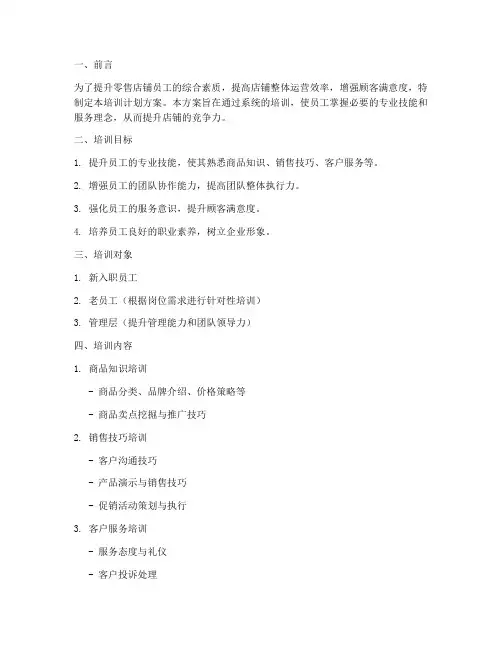 一、前言

为了提升零售店铺员工的综合素质，提高店铺整体运营效率，增强顾客满意度，特制定本培训计划方案。本方案旨在通过系统的培训，使员工掌握必要的专业技能和服务理念，从而提升店铺的竞争力。

二、培训目标

1. 提升员工的专业技能，使其熟悉商品知识、销售技巧、客户服务等。

2. 增强员工的团队协作能力，提高团队整体执行力。

3. 强化员工的服务意识，提升顾客满意度。

4. 培养员工良好的职业素养，树立企业形象。

三、培训对象

1. 新入职员工

2. 老员工（根据岗位需求进行针对性培训）

3. 管理层（提升管理能力和团队领导力）

四、培训内容

1. 商品知识培训

- 商品分类、品牌介绍、价格策略等

- 商品卖点挖掘与推广技巧

2. 销售技巧培训

- 客户沟通技巧

- 产品演示与销售技巧

- 促销活动策划与执行

3. 客户服务培训

- 服务态度与礼仪

- 客户投诉处理